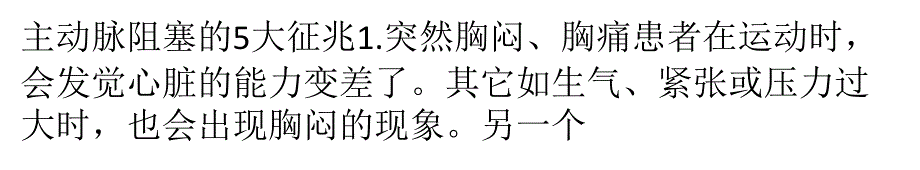 主动脉阻塞的5大征兆1.突然胸闷、胸痛患者在运动时，会发觉心脏的能力变差了。其它如生气、紧张或压力过大时，也会出现胸闷的现象。另一个